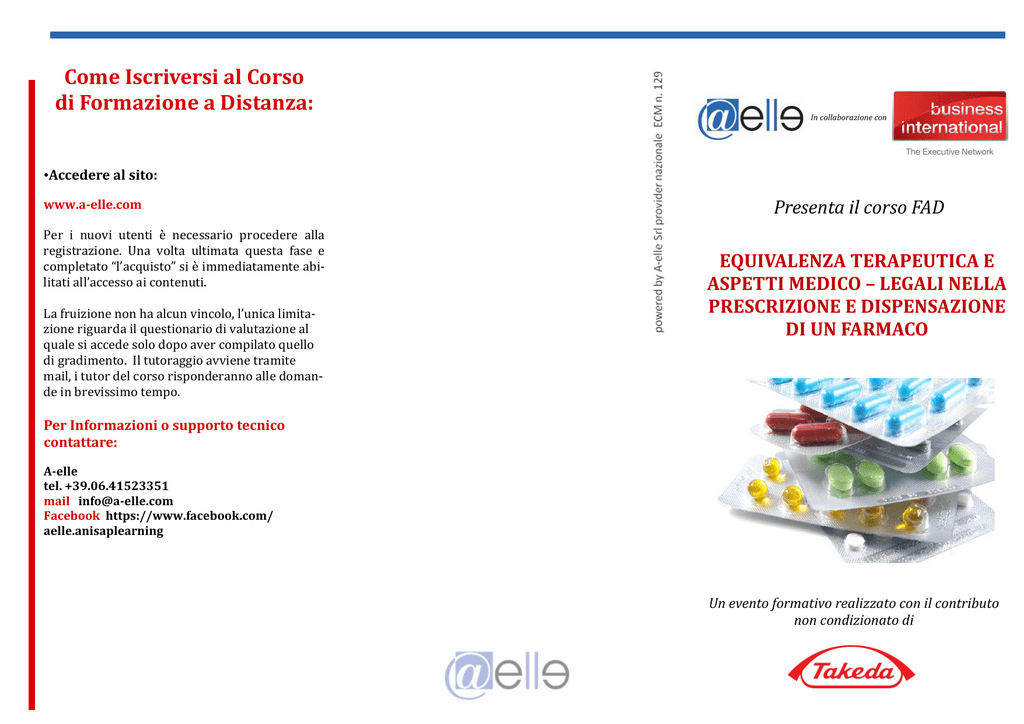 Come Iscriversi al Corso di Formazione a Distanza:

•Accedere al sito:

www.a-elle.com

Per i nuovi utenti è necessario procedere alla registrazione. Una volta ultimata questa fase e completato "l'acquisto" si è immediatamente abilitati all'accesso ai contenuti.

La fruizione non ha alcun vincolo, l'unica limitazione riguarda il questionario di valutazione al quale si accede solo dopo aver compilato quello di gradimento. Il tutoraggio avviene tramite mail, i tutor del corso risponderanno alle domande in brevissimo tempo.

Per Informazioni o supporto tecnico contattare:

A-elle
tel. +39.06.41523351
mail info@a-elle.com
Facebook https://www.facebook.com/aelle.anisaplearning

@elle

powered by A-elle Srl provider nazionale ECM n. 129

@elle In collaborazione con business international The Executive Network

Presenta il corso FAD

EQUIVALENZA TERAPEUTICA E ASPETTI MEDICO – LEGALI NELLA PRESCRIZIONE E DISPENSAZIONE DI UN FARMACO

Un evento formativo realizzato con il contributo non condizionato di

Takeda